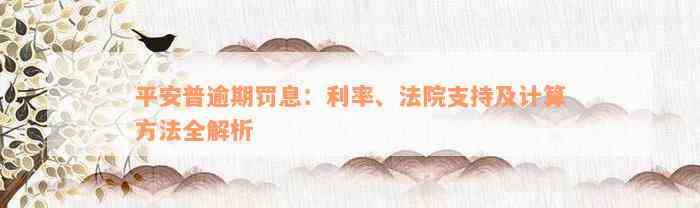 平安普逾期罚息：利率、法院支持及计算方法全解析